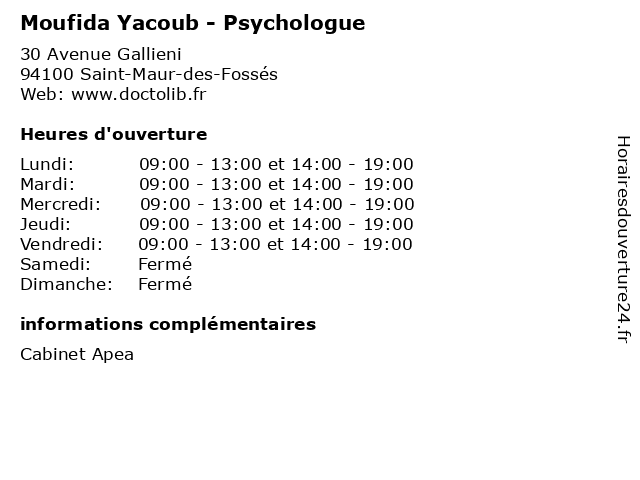 Moufida Yacoub - Psychologue

30 Avenue Gallieni
94100 Saint-Maur-des-Fossés
Web: www.doctolib.fr

Heures d'ouverture

| | |
|---|---|
| Lundi: | 09:00 - 13:00 et 14:00 - 19:00 |
| Mardi: | 09:00 - 13:00 et 14:00 - 19:00 |
| Mercredi: | 09:00 - 13:00 et 14:00 - 19:00 |
| Jeudi: | 09:00 - 13:00 et 14:00 - 19:00 |
| Vendredi: | 09:00 - 13:00 et 14:00 - 19:00 |
| Samedi: | Fermé |
| Dimanche: | Fermé |

informations complémentaires

Cabinet Apea

Horairesdouverture24.fr